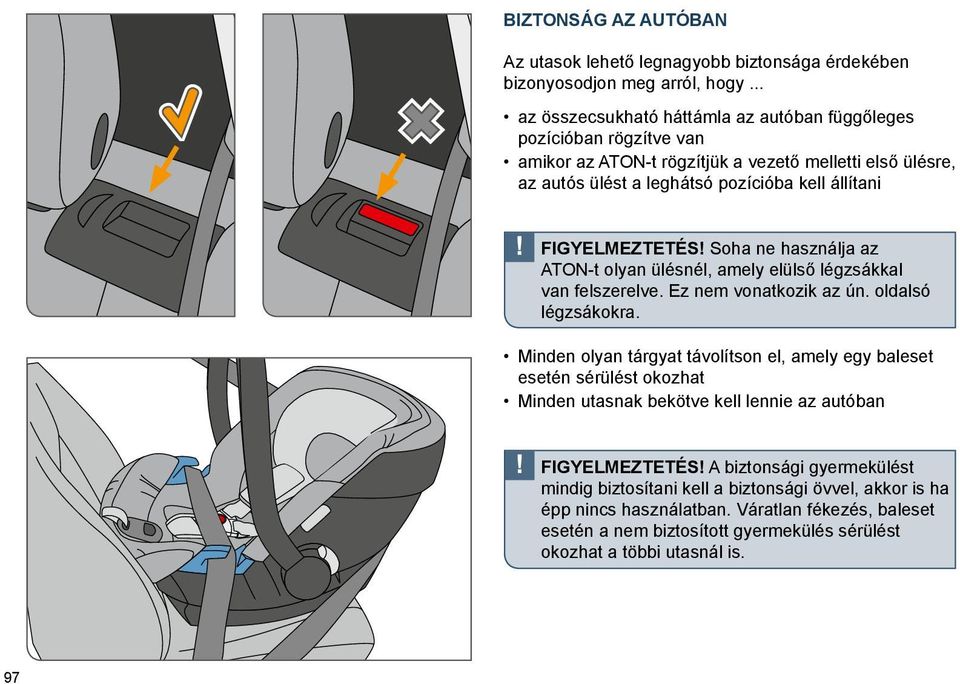 BIZTONSÁG AZ AUTÓBAN

Az utasok lehető legnagyobb biztonsága érdekében bizonyosodjon meg arról, hogy ...

• az összecsukható háttámla az autóban függőleges pozícióban rögzítve van
• amikor az ATON-t rögzítjük a vezető melletti első ülésre, az autós ülést a leghátsó pozícióba kell állítani

! FIGYELMEZTETÉS! Soha ne használja az ATON-t olyan ülésnél, amely elülső légzsákkal van felszerelve. Ez nem vonatkozik az ún. oldalsó légzsákokra.

• Minden olyan tárgyat távolítson el, amely egy baleset esetén sérülést okozhat
• Minden utasnak bekötve kell lennie az autóban

! FIGYELMEZTETÉS! A biztonsági gyermekülést mindig biztosítani kell a biztonsági övvel, akkor is ha épp nincs használatban. Váratlan fékezés, baleset esetén a nem biztosított gyermekülés sérülést okozhat a többi utasnál is.

97